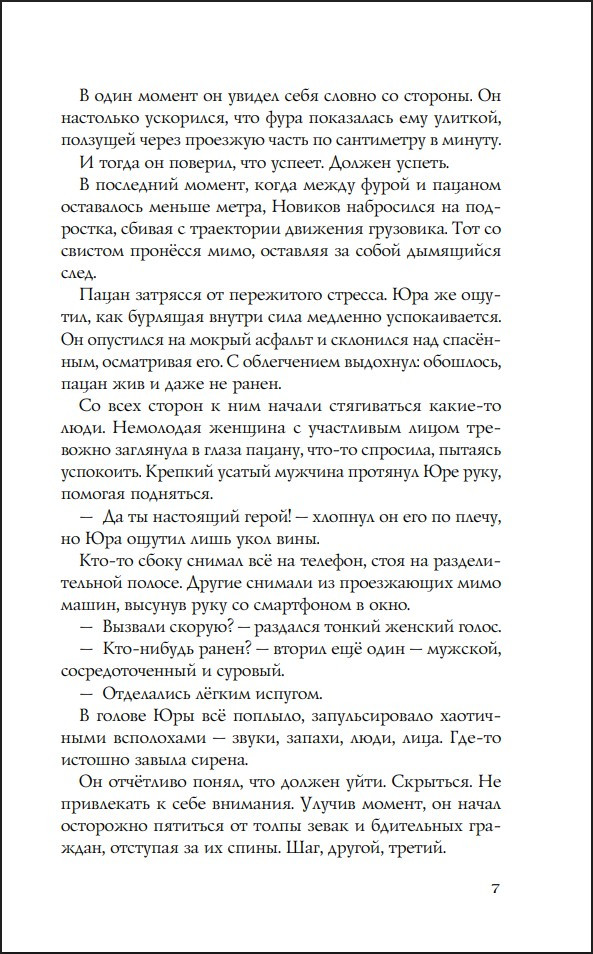 В один момент он увидел себя словно со стороны. Он настолько ускорился, что фура показалась ему улиткой, ползущей через проезжую часть по сантиметру в минуту.

И тогда он поверил, что успеет. Должен успеть.

В последний момент, когда между фурой и пацаном оставалось меньше метра, Новиков набросился на подростка, сбивая с траектории движения грузовика. Тот со свистом пронёсся мимо, оставляя за собой дымящийся след.

Пацан затрясся от пережитого стресса. Юра же ощутил, как бурлящая внутри сила медленно успокаивается. Он опустился на мокрый асфальт и склонился над спасённым, осматривая его. С облегчением выдохнул: обошлось, пацан жив и даже не ранен.

Со всех сторон к ним начали стягиваться какие-то люди. Немолодая женщина с участливым лицом тревожно заглянула в глаза пацану, что-то спросила, пытаясь успокоить. Крепкий усатый мужчина протянул Юре руку, помогая подняться.

— Да ты настоящий герой! — хлопнул он его по плечу, но Юра ощутил лишь укол вины.

Кто-то сбоку снимал всё на телефон, стоя на разделительной полосе. Другие снимали из проезжающих мимо машин, высунув руку со смартфоном в окно.

— Вызвали скорую? — раздался тонкий женский голос.

— Кто-нибудь ранен? — вторил ещё один — мужской, сосредоточенный и суровый.

— Отделались лёгким испугом.

В голове Юры всё поплыло, запульсировало хаотичными всполохами — звуки, запахи, люди, лица. Где-то истошно завыла сирена.

Он отчётливо понял, что должен уйти. Скрыться. Не привлекать к себе внимания. Улучив момент, он начал осторожно пятиться от толпы зевак и бдительных граждан, отступая за их спины. Шаг, другой, третий.

7